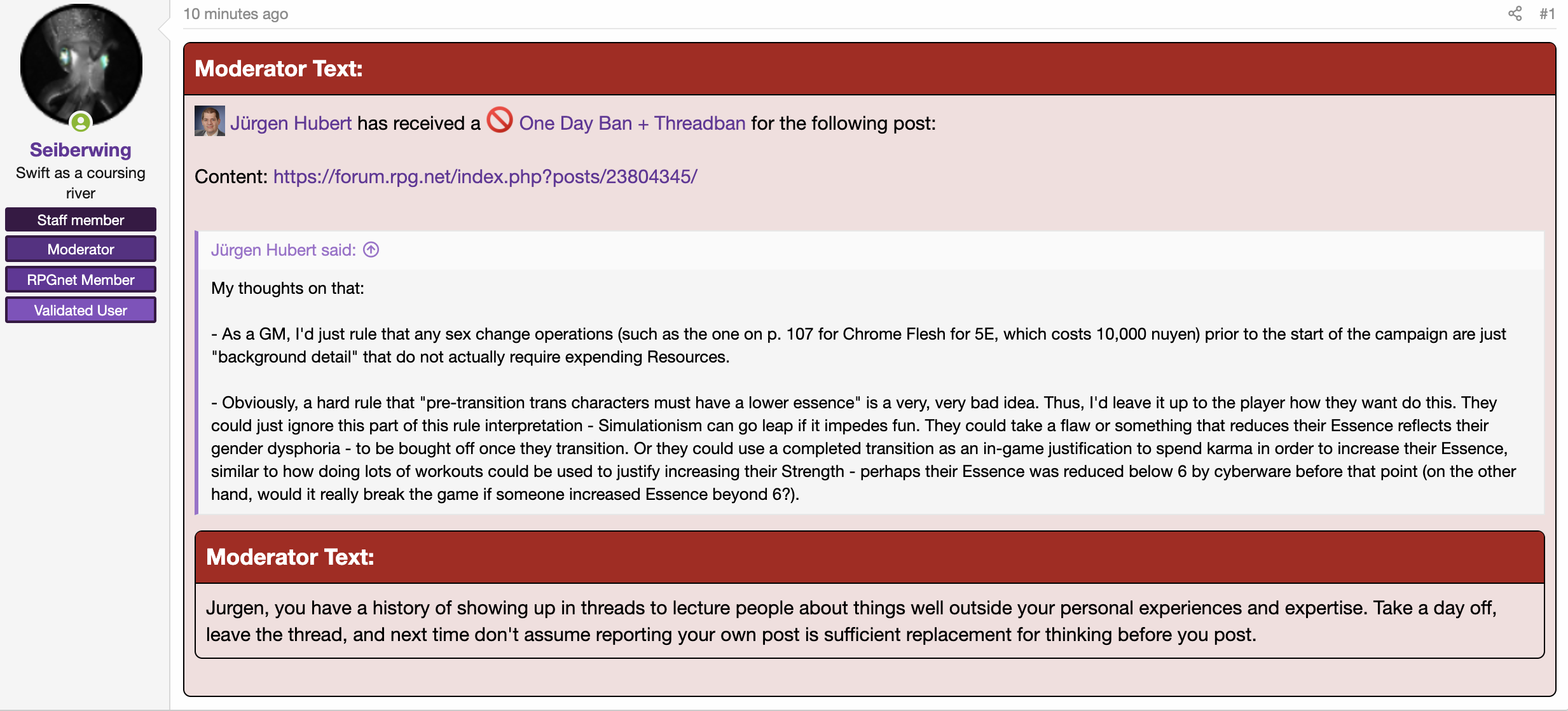 Seiberwing
Swift as a coursing river
Staff member
Moderator
RPGnet Member
Validated User

10 minutes ago

#1

Moderator Text:

Jürgen Hubert has received a One Day Ban + Threadban for the following post:

Content: https://forum.rpg.net/index.php?posts/23804345/

Jürgen Hubert said:

My thoughts on that:

- As a GM, I'd just rule that any sex change operations (such as the one on p. 107 for Chrome Flesh for 5E, which costs 10,000 nuyen) prior to the start of the campaign are just "background detail" that do not actually require expending Resources.

- Obviously, a hard rule that "pre-transition trans characters must have a lower essence" is a very, very bad idea. Thus, I'd leave it up to the player how they want do this. They could just ignore this part of this rule interpretation - Simulationism can go leap if it impedes fun. They could take a flaw or something that reduces their Essence reflects their gender dysphoria - to be bought off once they transition. Or they could use a completed transition as an in-game justification to spend karma in order to increase their Essence, similar to how doing lots of workouts could be used to justify increasing their Strength - perhaps their Essence was reduced below 6 by cyberware before that point (on the other hand, would it really break the game if someone increased Essence beyond 6?).

Moderator Text:

Jurgen, you have a history of showing up in threads to lecture people about things well outside your personal experiences and expertise. Take a day off, leave the thread, and next time don't assume reporting your own post is sufficient replacement for thinking before you post.